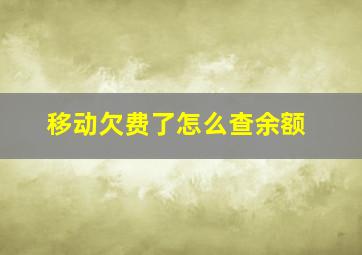 移动欠费了怎么查余额